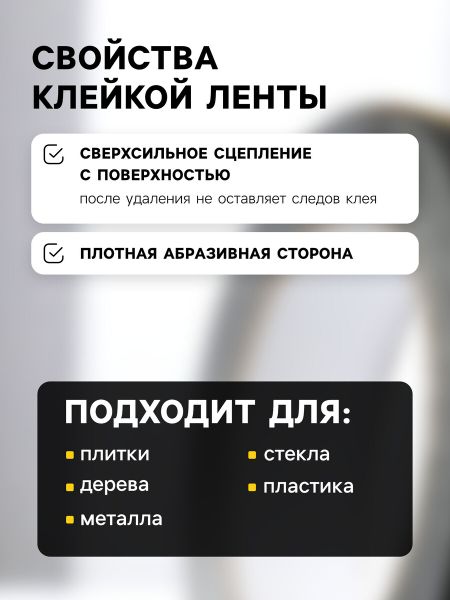 СВОЙСТВА КЛЕЙКОЙ ЛЕНТЫ

☑ СВЕРХСИЛЬНОЕ СЦЕПЛЕНИЕ С ПОВЕРХНОСТЬЮ
после удаления не оставляет следов клея

☑ ПЛОТНАЯ АБРАЗИВНАЯ СТОРОНА

ПОДХОДИТ ДЛЯ:

• плитки
• дерева
• металла

• стекла
• пластика